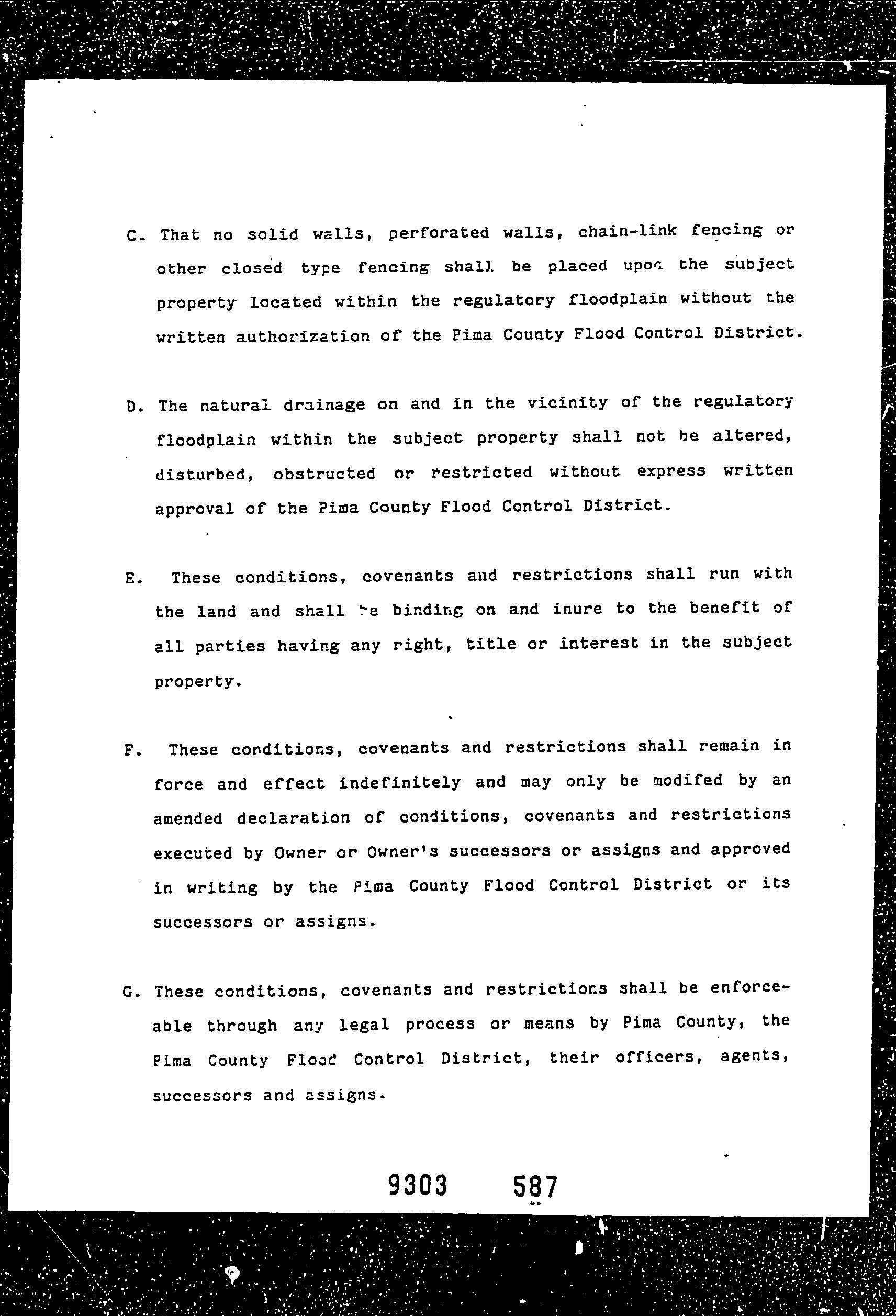 C. That no solid walls, perforated walls, chain-link fencing or other closed type fencing shall be placed upon the subject property located within the regulatory floodplain without the written authorization of the Pima County Flood Control District.

D. The natural drainage on and in the vicinity of the regulatory floodplain within the subject property shall not be altered, disturbed, obstructed or restricted without express written approval of the Pima County Flood Control District.

E. These conditions, covenants and restrictions shall run with the land and shall be binding on and inure to the benefit of all parties having any right, title or interest in the subject property.

F. These conditions, covenants and restrictions shall remain in force and effect indefinitely and may only be modifed by an amended declaration of conditions, covenants and restrictions executed by Owner or Owner's successors or assigns and approved in writing by the Pima County Flood Control District or its successors or assigns.

G. These conditions, covenants and restrictions shall be enforceable through any legal process or means by Pima County, the Pima County Flood Control District, their officers, agents, successors and assigns.

9303 587